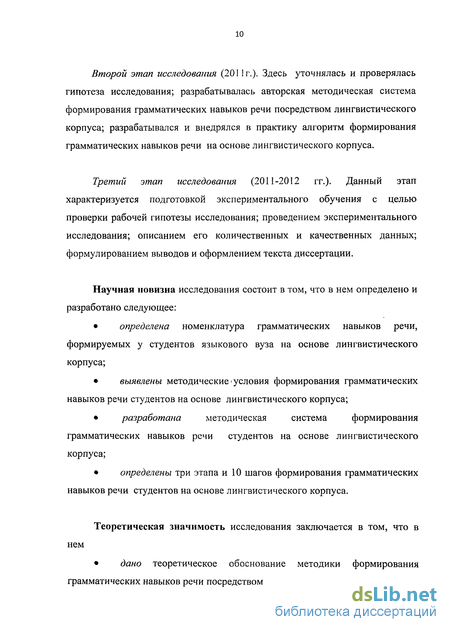 10

Второй этап исследования (2011г.). Здесь уточнялась и проверялась гипотеза исследования; разрабатывалась авторская методическая система формирования грамматических навыков речи посредством лингвистического корпуса; разрабатывался и внедрялся в практику алгоритм формирования грамматических навыков речи на основе лингвистического корпуса.

Третий этап исследования (2011-2012 гг.). Данный этап характеризуется подготовкой экспериментального обучения с целью проверки рабочей гипотезы исследования; проведением экспериментального исследования; описанием его количественных и качественных данных; формулированием выводов и оформлением текста диссертации.

Научная новизна исследования состоит в том, что в нем определено и разработано следующее:

• определена номенклатура грамматических навыков речи, формируемых у студентов языкового вуза на основе лингвистического корпуса;

• выявлены методические условия формирования грамматических навыков речи студентов на основе лингвистического корпуса;

• разработана методическая система формирования грамматических навыков речи студентов на основе лингвистического корпуса;

• определены три этапа и 10 шагов формирования грамматических навыков речи студентов на основе лингвистического корпуса.

Теоретическая значимость исследования заключается в том, что в нем

• дано теоретическое обоснование методики формирования грамматических навыков речи посредством

dsLib.net
библиотека диссертаций